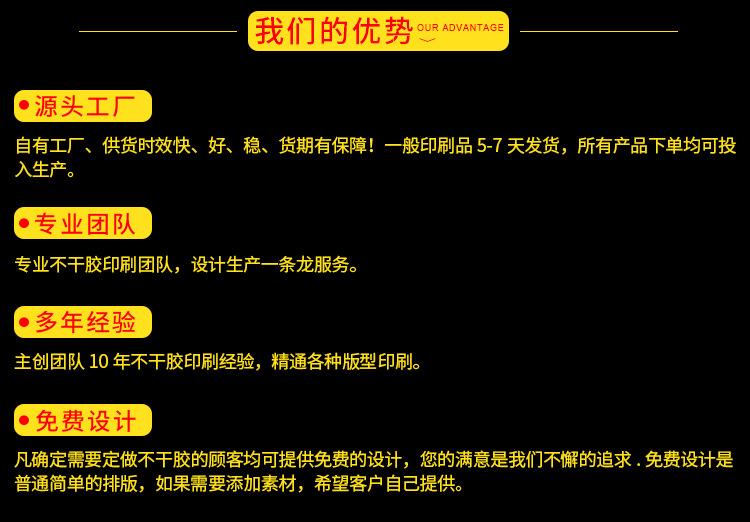 我们的优势 OUR ADVANTAGE

• 源头工厂

自有工厂、供货时效快、好、稳、货期有保障！一般印刷品5-7天发货，所有产品下单均可投入生产。

• 专业团队

专业不干胶印刷团队，设计生产一条龙服务。

• 多年经验

主创团队10年不干胶印刷经验，精通各种版型印刷。

• 免费设计

凡确定需要定做不干胶的顾客均可提供免费的设计，您的满意是我们不懈的追求.免费设计是普通简单的排版，如果需要添加素材，希望客户自己提供。